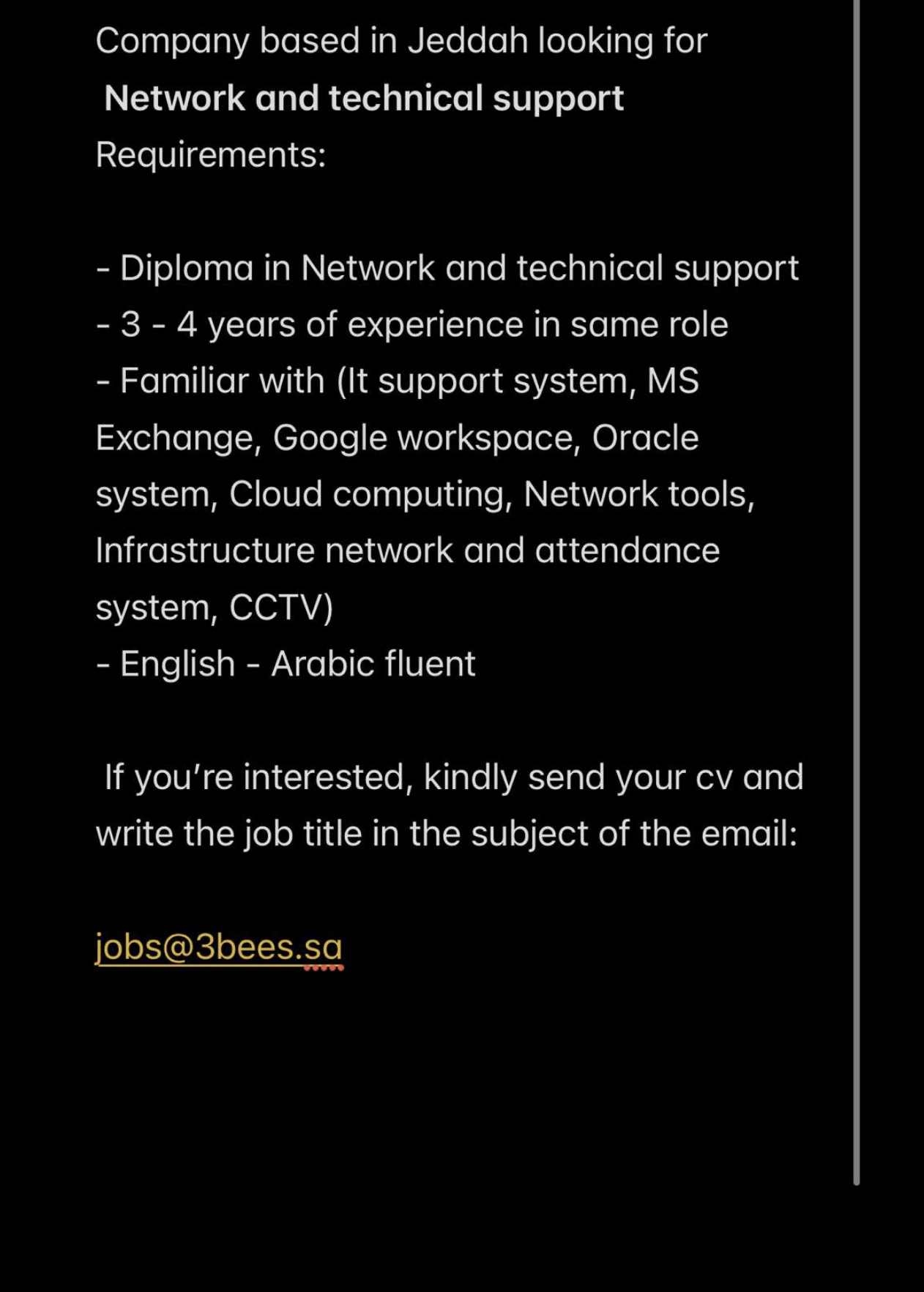 Company based in Jeddah looking for
Network and technical support
Requirements:

- Diploma in Network and technical support
- 3 - 4 years of experience in same role
- Familiar with (It support system, MS Exchange, Google workspace, Oracle system, Cloud computing, Network tools, Infrastructure network and attendance system, CCTV)
- English - Arabic fluent

If you’re interested, kindly send your cv and write the job title in the subject of the email:

jobs@3bees.sa